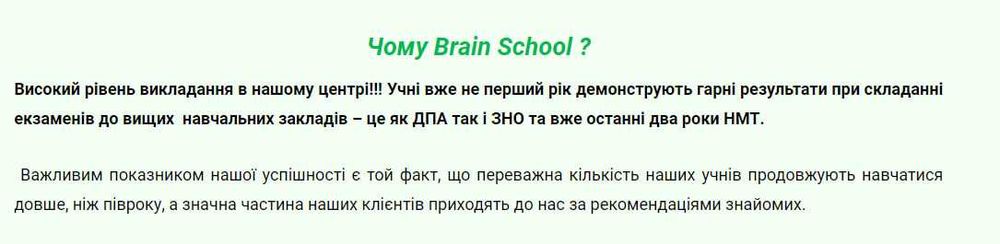 Чому Brain School ?

Високий рівень викладання в нашому центрі!!! Учні вже не перший рік демонструють гарні результати при складанні екзаменів до вищих навчальних закладів – це як ДПА так і ЗНО та вже останні два роки НМТ.

Важливим показником нашої успішності є той факт, що переважна кількість наших учнів продовжують навчатися довше, ніж півроку, а значна частина наших клієнтів приходять до нас за рекомендаціями знайомих.